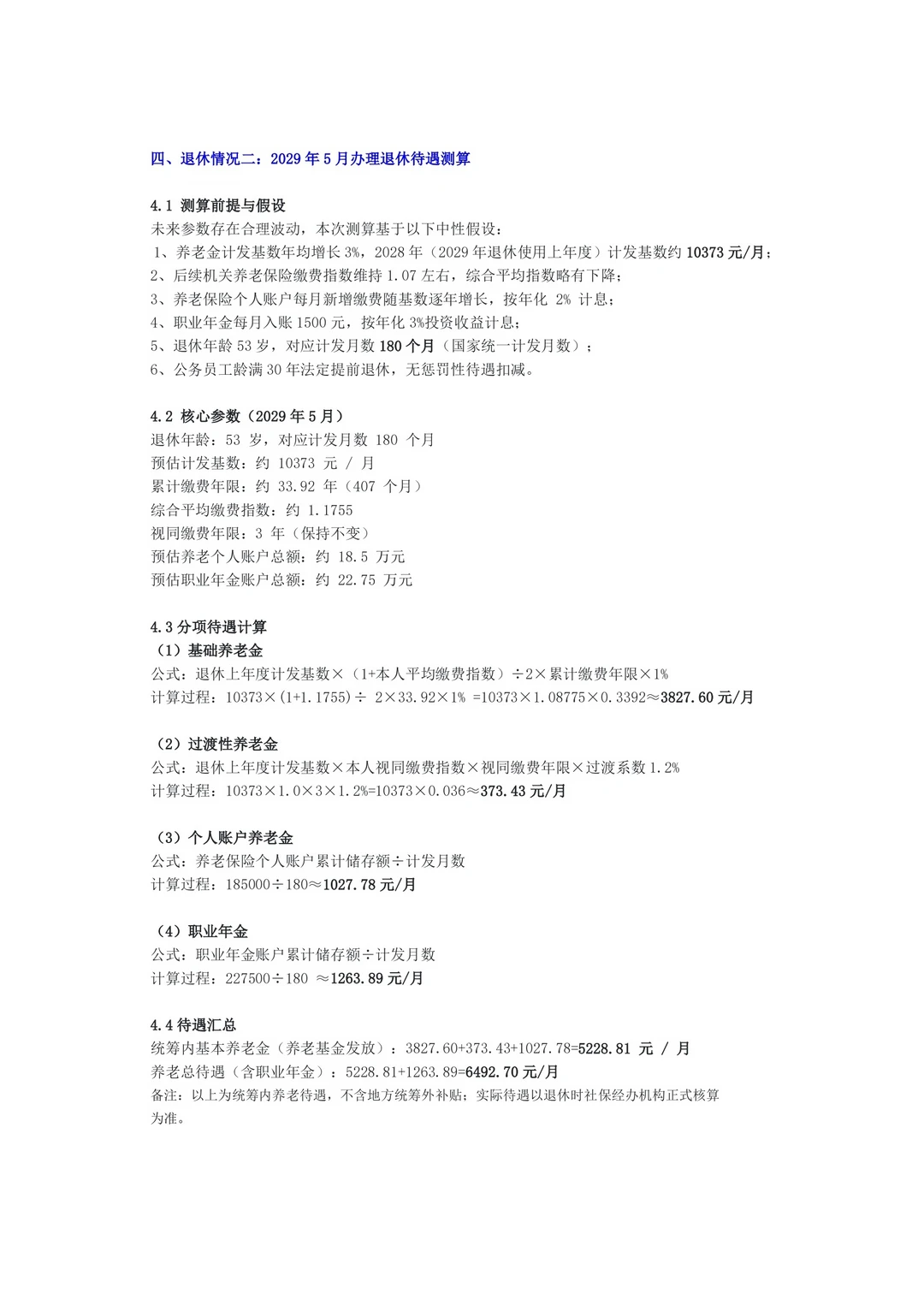 四、退休情况二：2029 年 5 月办理退休待遇测算

4.1 测算前提与假设
未来参数存在合理波动，本次测算基于以下中性假设：
1、养老金计发基数年均增长 3%，2028 年（2029 年退休使用上年度）计发基数约 10373 元/月；
2、后续机关养老保险缴费指数维持 1.07 左右，综合平均指数略有下降；
3、养老保险个人账户每月新增缴费随基数逐年增长，按年化 2% 计息；
4、职业年金每月入账 1500 元，按年化 3%投资收益计息；
5、退休年龄 53 岁，对应计发月数 180 个月（国家统一计发月数）；
6、公务员工龄满 30 年法定提前退休，无惩罚性待遇扣减。

4.2 核心参数（2029 年 5 月）
退休年龄：53 岁，对应计发月数 180 个月
预估计发基数：约 10373 元 / 月
累计缴费年限：约 33.92 年（407 个月）
综合平均缴费指数：约 1.1755
视同缴费年限：3 年（保持不变）
预估养老个人账户总额：约 18.5 万元
预估职业年金账户总额：约 22.75 万元

4.3 分项待遇计算
（1）基础养老金
公式：退休上年度计发基数×（1+本人平均缴费指数）÷2×累计缴费年限×1%
计算过程：10373×(1+1.1755)÷ 2×33.92×1% =10373×1.08775×0.3392≈3827.60 元/月

（2）过渡性养老金
公式：退休上年度计发基数×本人视同缴费指数×视同缴费年限×过渡系数 1.2%
计算过程：10373×1.0×3×1.2%=10373×0.036≈373.43 元/月

（3）个人账户养老金
公式：养老保险个人账户累计储存额÷计发月数
计算过程：185000÷180≈1027.78 元/月

（4）职业年金
公式：职业年金账户累计储存额÷计发月数
计算过程：227500÷180 ≈1263.89 元/月

4.4 待遇汇总
统筹内基本养老金（养老基金发放）：3827.60+373.43+1027.78=5228.81 元 / 月
养老总待遇（含职业年金）：5228.81+1263.89=6492.70 元/月
备注：以上为统筹内养老待遇，不含地方统筹外补贴；实际待遇以退休时社保经办机构正式核算为准。